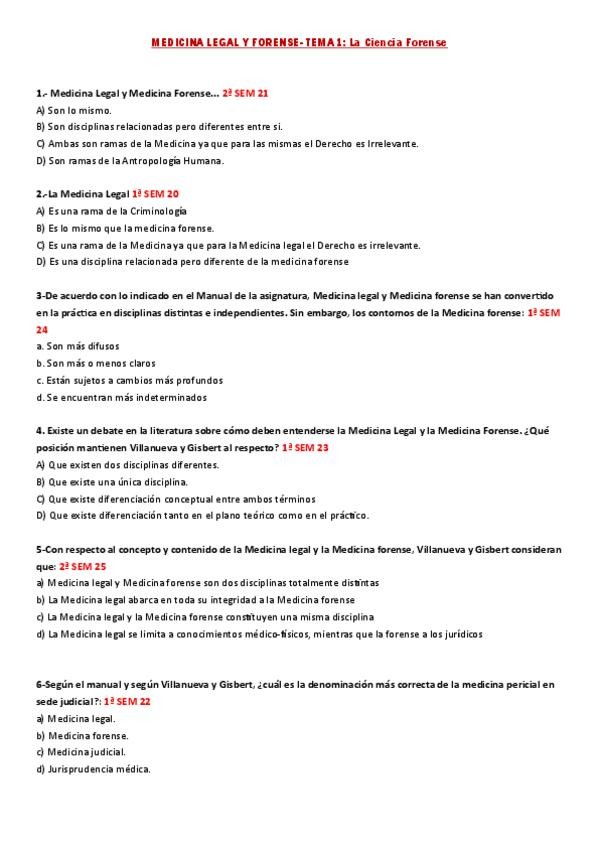 MEDICINA LEGAL Y FORENSE- TEMA 1: La Ciencia Forense

1.- Medicina Legal y Medicina Forense… 2ª SEM 21
A) Son lo mismo.
B) Son disciplinas relacionadas pero diferentes entre sí.
C) Ambas son ramas de la Medicina ya que para las mismas el Derecho es Irrelevante.
D) Son ramas de la Antropología Humana.

2.-La Medicina Legal 1ª SEM 20
A) Es una rama de la Criminología
B) Es lo mismo que la medicina forense.
C) Es una rama de la Medicina ya que para la Medicina legal el Derecho es irrelevante.
D) Es una disciplina relacionada pero diferente de la medicina forense

3-De acuerdo con lo indicado en el Manual de la asignatura, Medicina legal y Medicina forense se han convertido en la práctica en disciplinas distintas e independientes. Sin embargo, los contornos de la Medicina forense: 1ª SEM 24
a. Son más difusos
b. Son más o menos claros
c. Están sujetos a cambios más profundos
d. Se encuentran más indeterminados

4. Existe un debate en la literatura sobre cómo deben entenderse la Medicina Legal y la Medicina Forense. ¿Qué posición mantienen Villanueva y Gisbert al respecto? 1ª SEM 23
A) Que existen dos disciplinas diferentes.
B) Que existe una única disciplina.
C) Que existe diferenciación conceptual entre ambos términos
D) Que existe diferenciación tanto en el plano teórico como en el práctico.

5-Con respecto al concepto y contenido de la Medicina legal y la Medicina forense, Villanueva y Gisbert consideran que: 2ª SEM 25
a) Medicina legal y Medicina forense son dos disciplinas totalmente distintas
b) La Medicina legal abarca en toda su integridad a la Medicina forense
c) La Medicina legal y la Medicina forense constituyen una misma disciplina
d) La Medicina legal se limita a conocimientos médico-físicos, mientras que la forense a los jurídicos

6-Según el manual y según Villanueva y Gisbert, ¿cuál es la denominación más correcta de la medicina pericial en sede judicial?: 1ª SEM 22
a) Medicina legal.
b) Medicina forense.
c) Medicina judicial.
d) Jurisprudencia médica.